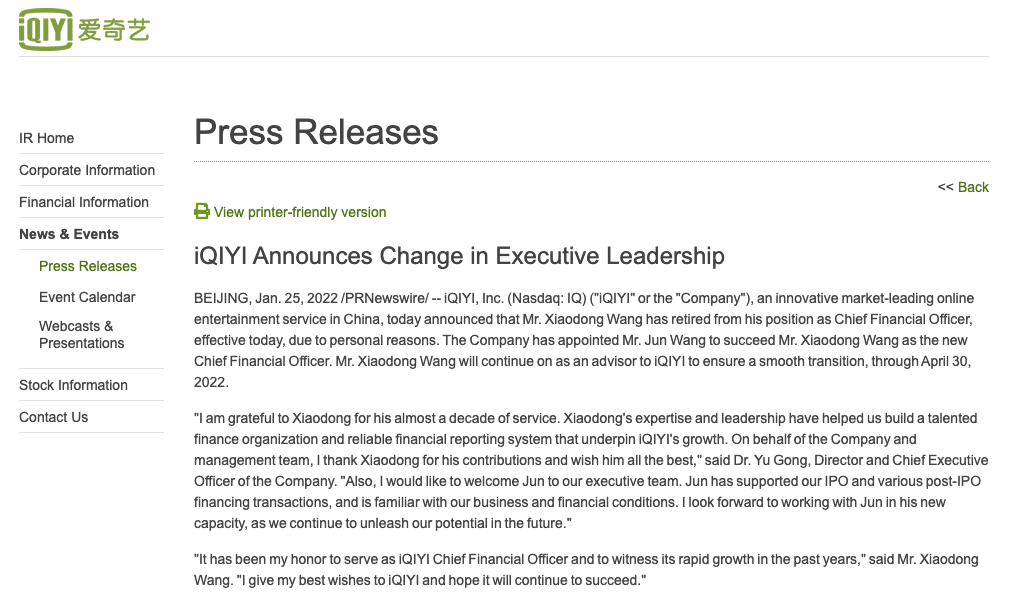 iQIYI 爱奇艺

IR Home
Corporate Information
Financial Information
News & Events
Press Releases
Event Calendar
Webcasts & Presentations
Stock Information
Contact Us

Press Releases

<< Back

View printer-friendly version

iQIYI Announces Change in Executive Leadership

BEIJING, Jan. 25, 2022 /PRNewswire/ -- iQIYI, Inc. (Nasdaq: IQ) ("iQIYI" or the "Company"), an innovative market-leading online entertainment service in China, today announced that Mr. Xiaodong Wang has retired from his position as Chief Financial Officer, effective today, due to personal reasons. The Company has appointed Mr. Jun Wang to succeed Mr. Xiaodong Wang as the new Chief Financial Officer. Mr. Xiaodong Wang will continue on as an advisor to iQIYI to ensure a smooth transition, through April 30, 2022.

"I am grateful to Xiaodong for his almost a decade of service. Xiaodong's expertise and leadership have helped us build a talented finance organization and reliable financial reporting system that underpin iQIYI's growth. On behalf of the Company and management team, I thank Xiaodong for his contributions and wish him all the best," said Dr. Yu Gong, Director and Chief Executive Officer of the Company. "Also, I would like to welcome Jun to our executive team. Jun has supported our IPO and various post-IPO financing transactions, and is familiar with our business and financial conditions. I look forward to working with Jun in his new capacity, as we continue to unleash our potential in the future."

"It has been my honor to serve as iQIYI Chief Financial Officer and to witness its rapid growth in the past years," said Mr. Xiaodong Wang. "I give my best wishes to iQIYI and hope it will continue to succeed."